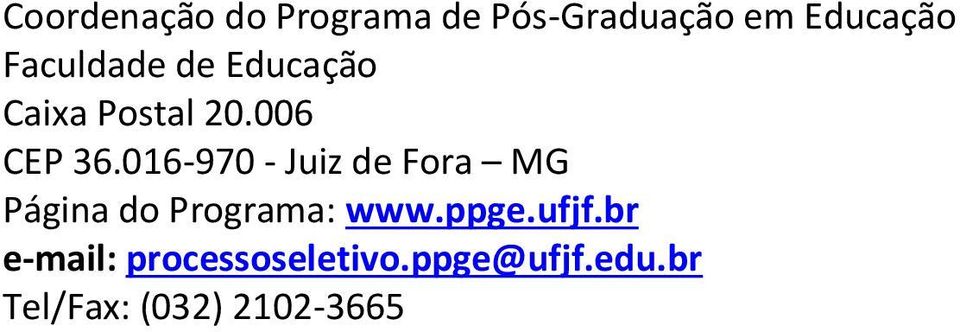 Coordenação do Programa de Pós-Graduação em Educação
Faculdade de Educação
Caixa Postal 20.006
CEP 36.016-970 - Juiz de Fora – MG
Página do Programa: www.ppge.ufjf.br
e-mail: processoseletivo.ppge@ufjf.edu.br
Tel/Fax: (032) 2102-3665